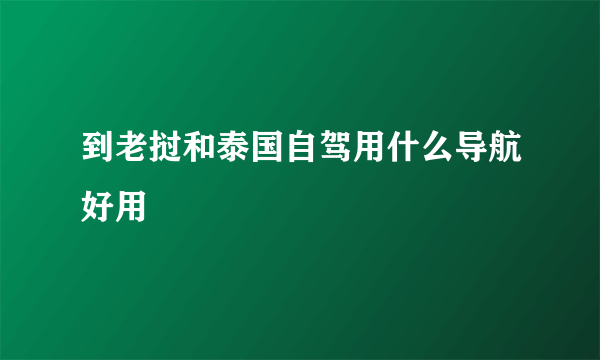 到老挝和泰国自驾用什么导航好用